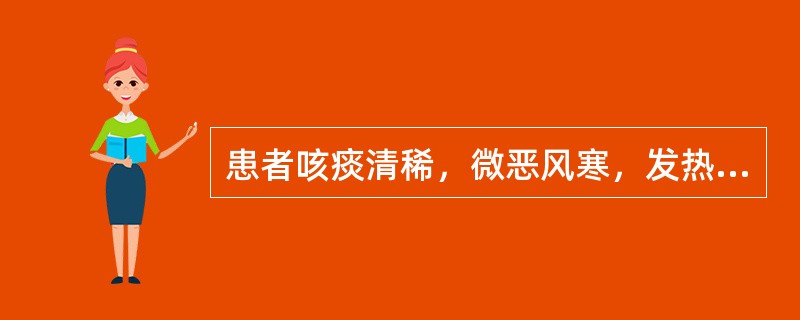 患者咳痰清稀，微恶风寒，发热...